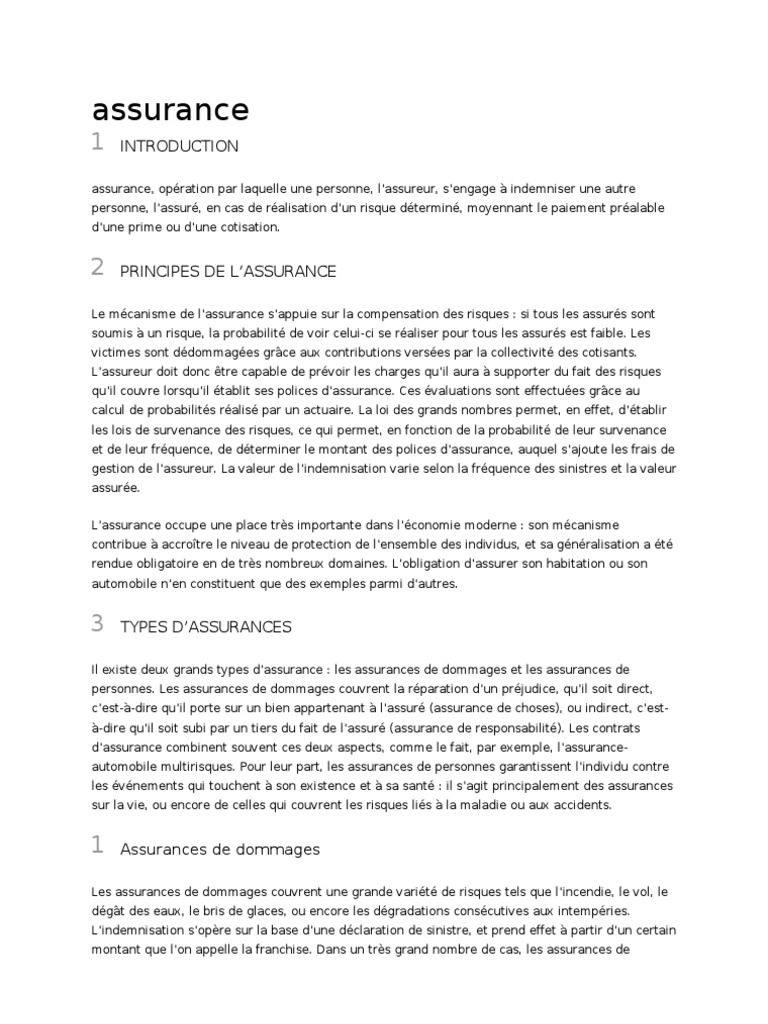 assurance

1 INTRODUCTION

assurance, opération par laquelle une personne, l'assureur, s'engage à indemniser une autre personne, l'assuré, en cas de réalisation d'un risque déterminé, moyennant le paiement préalable d'une prime ou d'une cotisation.

2 PRINCIPES DE L'ASSURANCE

Le mécanisme de l'assurance s'appuie sur la compensation des risques : si tous les assurés sont soumis à un risque, la probabilité de voir celui-ci se réaliser pour tous les assurés est faible. Les victimes sont dédommagées grâce aux contributions versées par la collectivité des cotisants. L'assureur doit donc être capable de prévoir les charges qu'il aura à supporter du fait des risques qu'il couvre lorsqu'il établit ses polices d'assurance. Ces évaluations sont effectuées grâce au calcul de probabilités réalisé par un actuaire. La loi des grands nombres permet, en effet, d'établir les lois de survenance des risques, ce qui permet, en fonction de la probabilité de leur survenance et de leur fréquence, de déterminer le montant des polices d'assurance, auquel s'ajoute les frais de gestion de l'assureur. La valeur de l'indemnisation varie selon la fréquence des sinistres et la valeur assurée.

L'assurance occupe une place très importante dans l'économie moderne : son mécanisme contribue à accroître le niveau de protection de l'ensemble des individus, et sa généralisation a été rendue obligatoire en de très nombreux domaines. L'obligation d'assurer son habitation ou son automobile n'en constituent que des exemples parmi d'autres.

3 TYPES D'ASSURANCES

Il existe deux grands types d'assurance : les assurances de dommages et les assurances de personnes. Les assurances de dommages couvrent la réparation d'un préjudice, qu'il soit direct, c'est-à-dire qu'il porte sur un bien appartenant à l'assuré (assurance de choses), ou indirect, c'est-à-dire qu'il soit subi par un tiers du fait de l'assuré (assurance de responsabilité). Les contrats d'assurance combinent souvent ces deux aspects, comme le fait, par exemple, l'assurance-automobile multirisques. Pour leur part, les assurances de personnes garantissent l'individu contre les événements qui touchent à son existence et à sa santé : il s'agit principalement des assurances sur la vie, ou encore de celles qui couvrent les risques liés à la maladie ou aux accidents.

1 Assurances de dommages

Les assurances de dommages couvrent une grande variété de risques tels que l'incendie, le vol, le dégât des eaux, le bris de glaces, ou encore les dégradations consécutives aux intempéries. L'indemnisation s'opère sur la base d'une déclaration de sinistre, et prend effet à partir d'un certain montant que l'on appelle la franchise. Dans un très grand nombre de cas, les assurances de